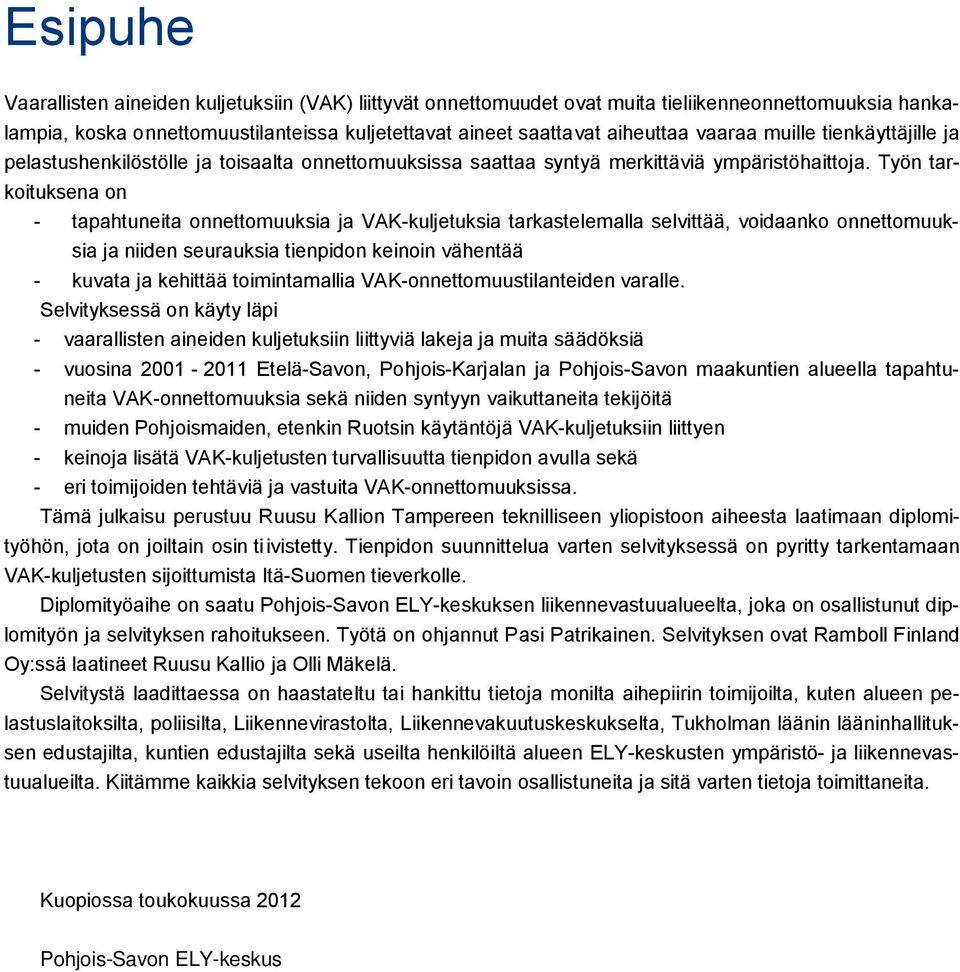 Esipuhe

Vaarallisten aineiden kuljetuksiin (VAK) liittyvät onnettomuudet ovat muita tieliikenneonnettomuuksia hankalampia, koska onnettomuustilanteissa kuljetettavat aineet saattavat aiheuttaa vaaraa muille tienkäyttäjille ja pelastushenkilöstölle ja toisaalta onnettomuuksissa saattaa syntyä merkittäviä ympäristöhaittoja. Työn tarkoituksena on

- tapahtuneita onnettomuuksia ja VAK-kuljetuksia tarkastelemalla selvittää, voidaanko onnettomuuksia ja niiden seurauksia tienpidon keinoin vähentää
- kuvata ja kehittää toimintamallia VAK-onnettomuustilanteiden varalle.

Selvityksessä on käyty läpi

- vaarallisten aineiden kuljetuksiin liittyviä lakeja ja muita säädöksiä
- vuosina 2001 - 2011 Etelä-Savon, Pohjois-Karjalan ja Pohjois-Savon maakuntien alueella tapahtuneita VAK-onnettomuuksia sekä niiden syntyyn vaikuttaneita tekijöitä
- muiden Pohjoismaiden, etenkin Ruotsin käytäntöjä VAK-kuljetuksiin liittyen
- keinoja lisätä VAK-kuljetusten turvallisuutta tienpidon avulla sekä
- eri toimijoiden tehtäviä ja vastuita VAK-onnettomuuksissa.

Tämä julkaisu perustuu Ruusu Kallion Tampereen teknilliseen yliopistoon aiheesta laatimaan diplomityöhön, jota on joiltain osin tiivistetty. Tienpidon suunnittelua varten selvityksessä on pyritty tarkentamaan VAK-kuljetusten sijoittumista Itä-Suomen tieverkolle.

Diplomityöaihe on saatu Pohjois-Savon ELY-keskuksen liikennevastuualueelta, joka on osallistunut diplomityön ja selvityksen rahoitukseen. Työtä on ohjannut Pasi Patrikainen. Selvityksen ovat Ramboll Finland Oy:ssä laatineet Ruusu Kallio ja Olli Mäkelä.

Selvitystä laadittaessa on haastateltu tai hankittu tietoja monilta aihepiirin toimijoilta, kuten alueen pelastuslaitoksilta, poliisilta, Liikennevirastolta, Liikennevakuutuskeskukselta, Tukholman läänin lääninhallituksen edustajilta, kuntien edustajilta sekä useilta henkilöiltä alueen ELY-keskusten ympäristö- ja liikennevastuualueilta. Kiitämme kaikkia selvityksen tekoon eri tavoin osallistuneita ja sitä varten tietoja toimittaneita.

Kuopiossa toukokuussa 2012

Pohjois-Savon ELY-keskus